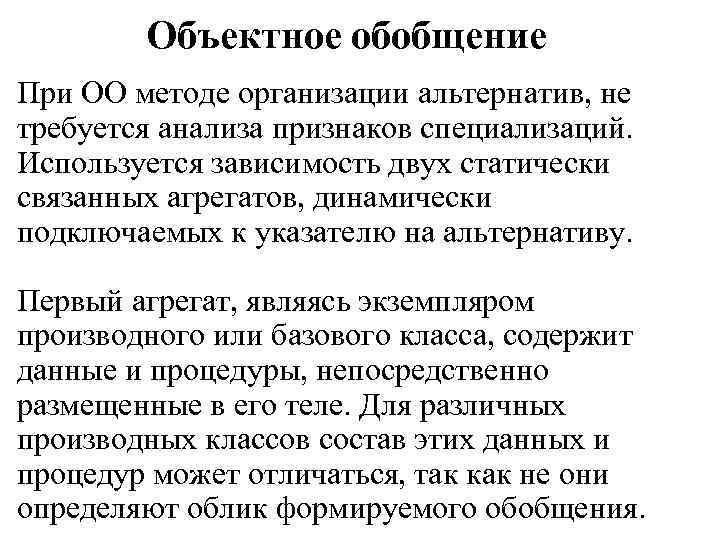 Объектное обобщение

При ОО методе организации альтернатив, не требуется анализа признаков специализаций. Используется зависимость двух статически связанных агрегатов, динамически подключаемых к указателю на альтернативу.

Первый агрегат, являясь экземпляром производного или базового класса, содержит данные и процедуры, непосредственно размещенные в его теле. Для различных производных классов состав этих данных и процедур может отличаться, так как не они определяют облик формируемого обобщения.